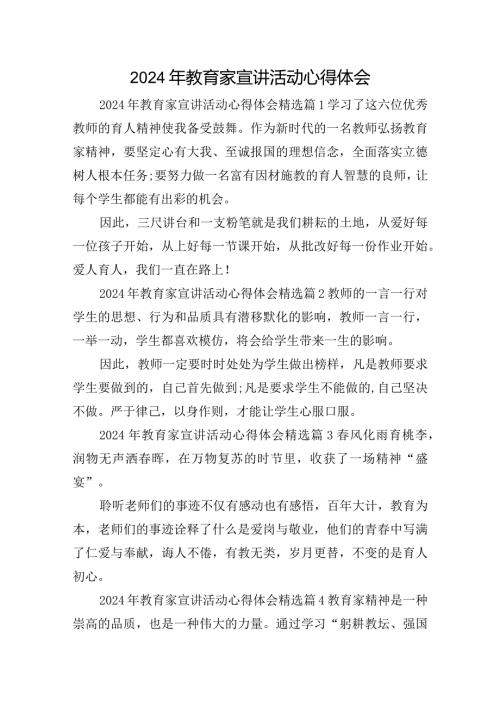 2024 年教育家宣讲活动心得体会

2024 年教育家宣讲活动心得体会精选篇 1 学习了这六位优秀教师的育人精神使我备受鼓舞。作为新时代的一名教师弘扬教育家精神，要坚定心有大我、至诚报国的理想信念，全面落实立德树人根本任务;要努力做一名富有因材施教的育人智慧的良师，让每个学生都能有出彩的机会。

因此，三尺讲台和一支粉笔就是我们耕耘的土地，从爱好每一位孩子开始，从上好每一节课开始，从批改好每一份作业开始。爱人育人，我们一直在路上！

2024 年教育家宣讲活动心得体会精选篇 2 教师的一言一行对学生的思想、行为和品质具有潜移默化的影响，教师一言一行，一举一动，学生都喜欢模仿，将会给学生带来一生的影响。

因此，教师一定要时时处处为学生做出榜样，凡是教师要求学生要做到的，自己首先做到;凡是要求学生不能做的,自己坚决不做。严于律己，以身作则，才能让学生心服口服。

2024 年教育家宣讲活动心得体会精选篇 3 春风化雨育桃李，润物无声洒春晖，在万物复苏的时节里，收获了一场精神“盛宴”。

聆听老师们的事迹不仅有感动也有感悟，百年大计，教育为本，老师们的事迹诠释了什么是爱岗与敬业，他们的青春中写满了仁爱与奉献，诲人不倦，有教无类，岁月更替，不变的是育人初心。

2024 年教育家宣讲活动心得体会精选篇 4 教育家精神是一种崇高的品质，也是一种伟大的力量。通过学习“躬耕教坛、强国